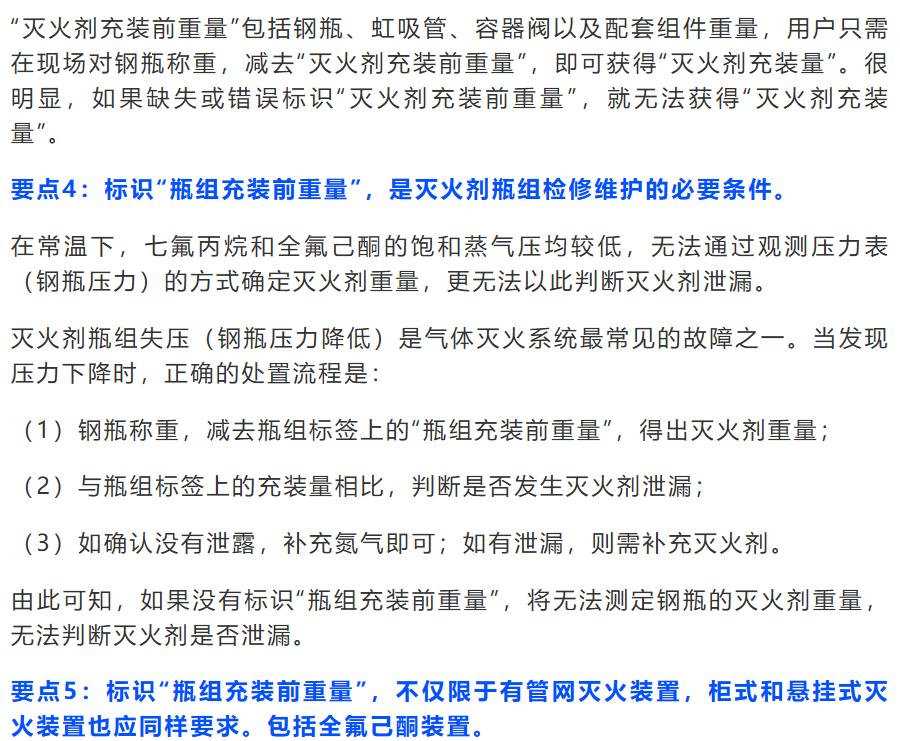 “灭火剂充装前重量”包括钢瓶、虹吸管、容器阀以及配套组件重量，用户只需在现场对钢瓶称重，减去“灭火剂充装前重量”，即可获得“灭火剂充装量”。很明显，如果缺失或错误标识“灭火剂充装前重量”，就无法获得“灭火剂充装量”。

要点4：标识“瓶组充装前重量”，是灭火剂瓶组检修维护的必要条件。

在常温下，七氟丙烷和全氟己酮的饱和蒸气压均较低，无法通过观测压力表（钢瓶压力）的方式确定灭火剂重量，更无法以此判断灭火剂泄漏。

灭火剂瓶组失压（钢瓶压力降低）是气体灭火系统最常见的故障之一。当发现压力下降时，正确的处置流程是：

（1）钢瓶称重，减去瓶组标签上的“瓶组充装前重量”，得出灭火剂重量；

（2）与瓶组标签上的充装量相比，判断是否发生灭火剂泄漏；

（3）如确认没有泄露，补充氮气即可；如有泄漏，则需补充灭火剂。

由此可知，如果没有标识“瓶组充装前重量”，将无法测定钢瓶的灭火剂重量，无法判断灭火剂是否泄漏。

要点5：标识“瓶组充装前重量”，不仅限于有管网灭火装置，柜式和悬挂式灭火装置也应同样要求。包括全氟己酮装置。